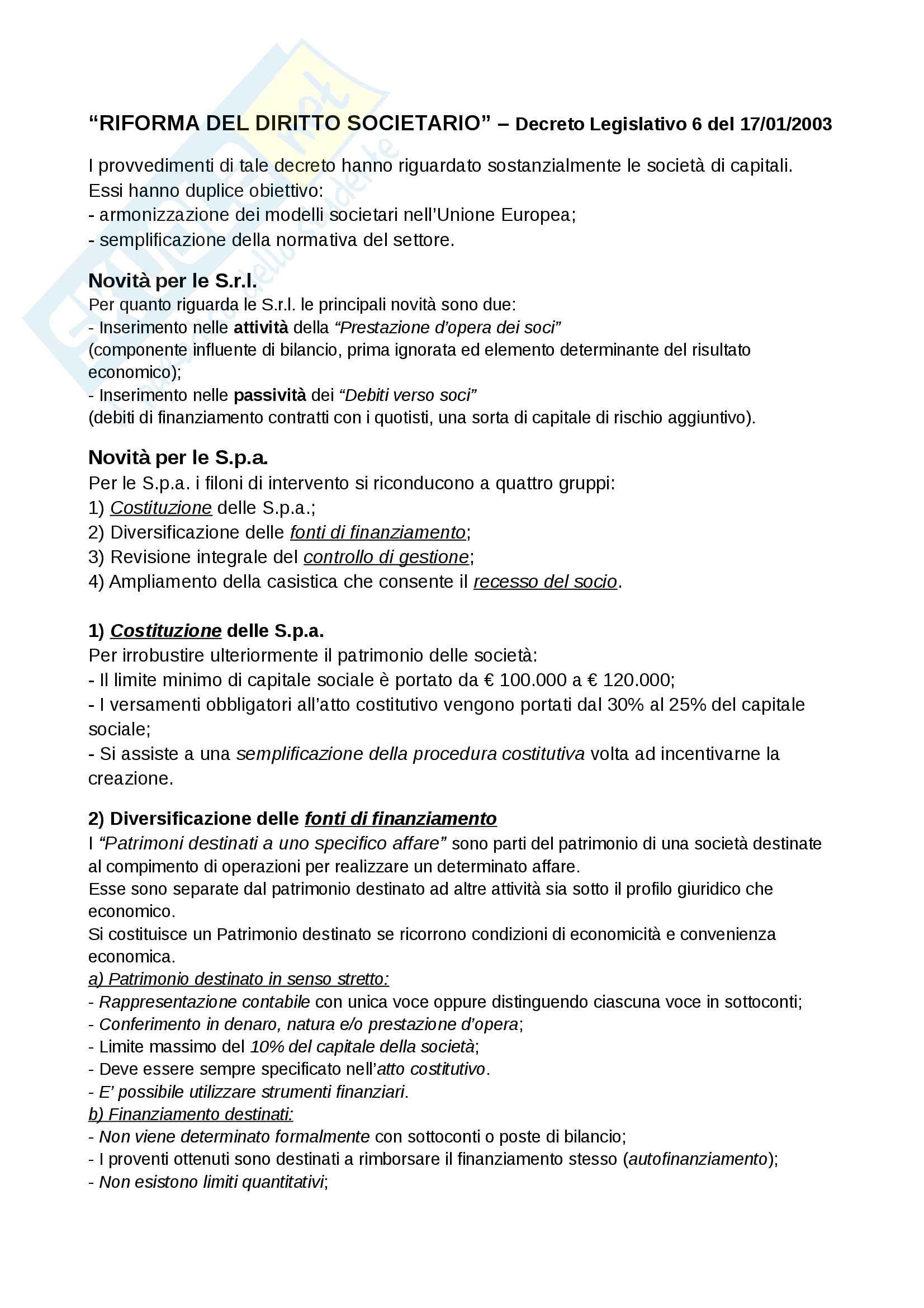 “RIFORMA DEL DIRITTO SOCIETARIO” – Decreto Legislativo 6 del 17/01/2003

I provvedimenti di tale decreto hanno riguardato sostanzialmente le società di capitali.
Essi hanno duplice obiettivo:
- armonizzazione dei modelli societari nell’Unione Europea;
- semplificazione della normativa del settore.

Novità per le S.r.l.
Per quanto riguarda le S.r.l. le principali novità sono due:
- Inserimento nelle attività della “Prestazione d’opera dei soci”
(componente influente di bilancio, prima ignorata ed elemento determinante del risultato economico);
- Inserimento nelle passività dei “Debiti verso soci”
(debiti di finanziamento contratti con i quotisti, una sorta di capitale di rischio aggiuntivo).

Novità per le S.p.a.
Per le S.p.a. i filoni di intervento si riconducono a quattro gruppi:
1) Costituzione delle S.p.a.;
2) Diversificazione delle fonti di finanziamento;
3) Revisione integrale del controllo di gestione;
4) Ampliamento della casistica che consente il recesso del socio.

1) Costituzione delle S.p.a.
Per irrobustire ulteriormente il patrimonio delle società:
- Il limite minimo di capitale sociale è portato da € 100.000 a € 120.000;
- I versamenti obbligatori all’atto costitutivo vengono portati dal 30% al 25% del capitale sociale;
- Si assiste a una semplificazione della procedura costitutiva volta ad incentivarne la creazione.

2) Diversificazione delle fonti di finanziamento
I “Patrimoni destinati a uno specifico affare” sono parti del patrimonio di una società destinate al compimento di operazioni per realizzare un determinato affare.
Esse sono separate dal patrimonio destinato ad altre attività sia sotto il profilo giuridico che economico.
Si costituisce un Patrimonio destinato se ricorrono condizioni di economicità e convenienza economica.
a) Patrimonio destinato in senso stretto:
- Rappresentazione contabile con unica voce oppure distinguendo ciascuna voce in sottoconti;
- Conferimento in denaro, natura e/o prestazione d’opera;
- Limite massimo del 10% del capitale della società;
- Deve essere sempre specificato nell’atto costitutivo.
- E’ possibile utilizzare strumenti finanziari.
b) Finanziamento destinati:
- Non viene determinato formalmente con sottoconti o poste di bilancio;
- I proventi ottenuti sono destinati a rimborsare il finanziamento stesso (autofinanziamento);
- Non esistono limiti quantitativi;